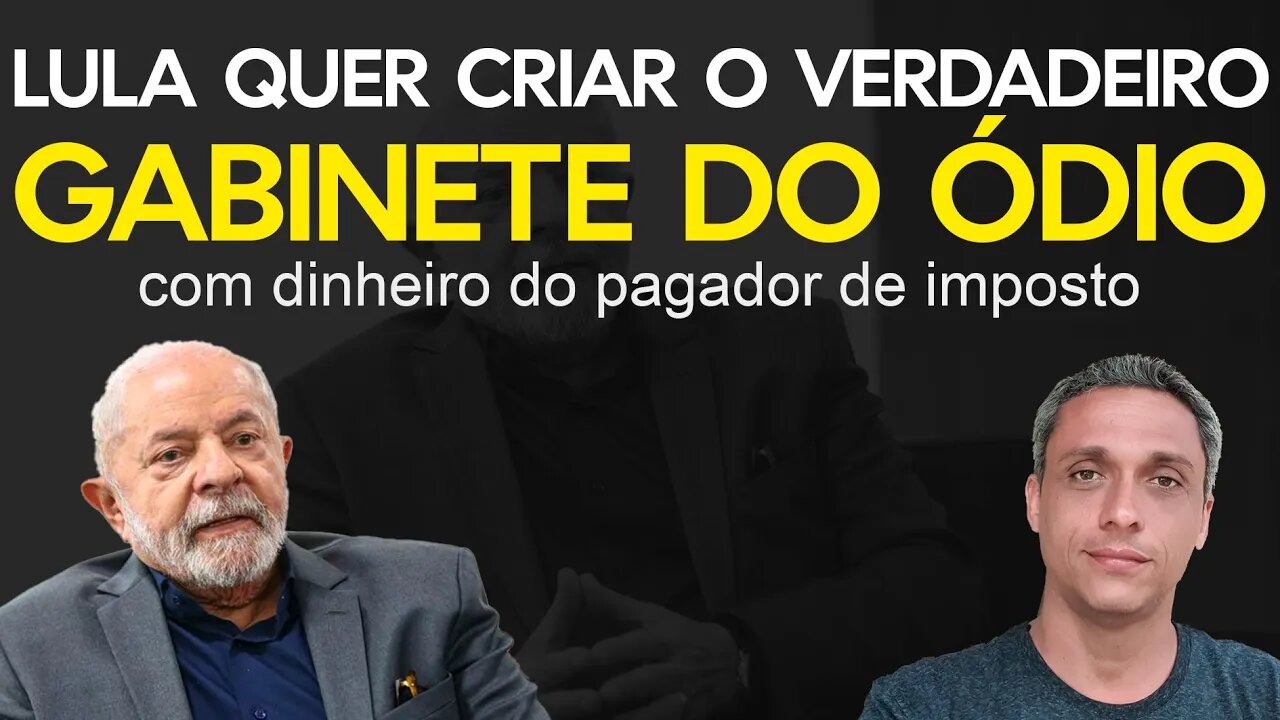 LULA QUER CRIAR O VERDADEIRO
GABINETE DO ÓDIO
com dinheiro do pagador de imposto